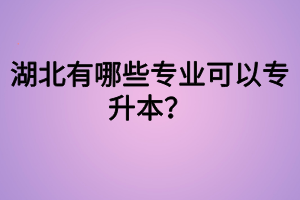 湖北有哪些专业可以专升本?